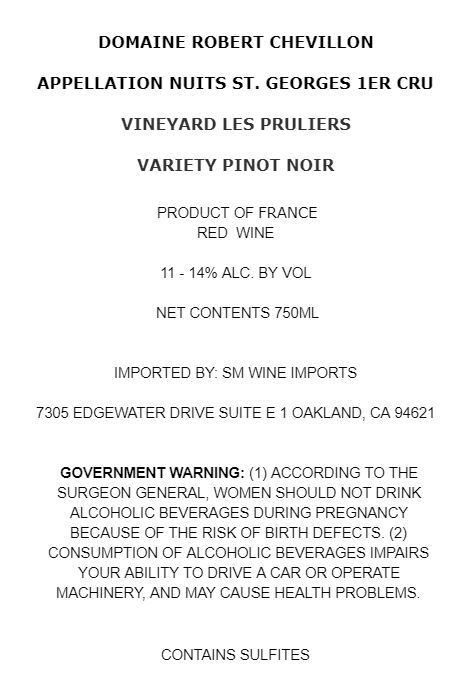 DOMAINE ROBERT CHEVILLON

APPELLATION NUITS ST. GEORGES 1ER CRU

VINEYARD LES PRULIERS

VARIETY PINOT NOIR

PRODUCT OF FRANCE
RED WINE

11 - 14% ALC. BY VOL

NET CONTENTS 750ML

IMPORTED BY: SM WINE IMPORTS

7305 EDGEWATER DRIVE SUITE E 1 OAKLAND, CA 94621

GOVERNMENT WARNING: (1) ACCORDING TO THE SURGEON GENERAL, WOMEN SHOULD NOT DRINK ALCOHOLIC BEVERAGES DURING PREGNANCY BECAUSE OF THE RISK OF BIRTH DEFECTS. (2) CONSUMPTION OF ALCOHOLIC BEVERAGES IMPAIRS YOUR ABILITY TO DRIVE A CAR OR OPERATE MACHINERY, AND MAY CAUSE HEALTH PROBLEMS.

CONTAINS SULFITES